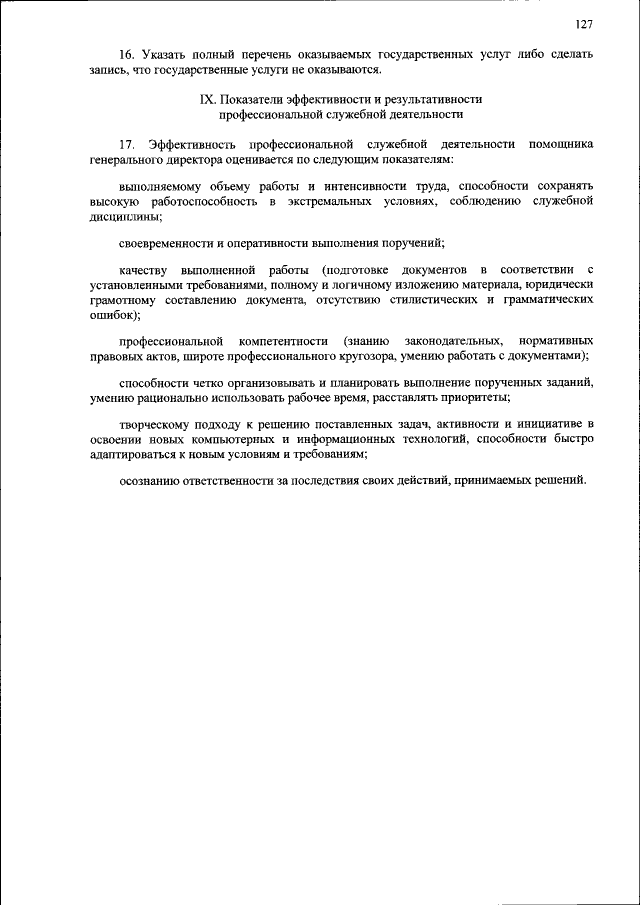 127

16. Указать полный перечень оказываемых государственных услуг либо сделать запись, что государственные услуги не оказываются.

IX. Показатели эффективности и результативности профессиональной служебной деятельности

17. Эффективность профессиональной служебной деятельности помощника генерального директора оценивается по следующим показателям:

выполняемому объему работы и интенсивности труда, способности сохранять высокую работоспособность в экстремальных условиях, соблюдению служебной дисциплины;

своевременности и оперативности выполнения поручений;

качеству выполненной работы (подготовке документов в соответствии с установленными требованиями, полному и логичному изложению материала, юридически грамотному составлению документа, отсутствию стилистических и грамматических ошибок);

профессиональной компетентности (знанию законодательных, нормативных правовых актов, широте профессионального кругозора, умению работать с документами);

способности четко организовывать и планировать выполнение порученных заданий, умению рационально использовать рабочее время, расставлять приоритеты;

творческому подходу к решению поставленных задач, активности и инициативе в освоении новых компьютерных и информационных технологий, способности быстро адаптироваться к новым условиям и требованиям;

осознанию ответственности за последствия своих действий, принимаемых решений.